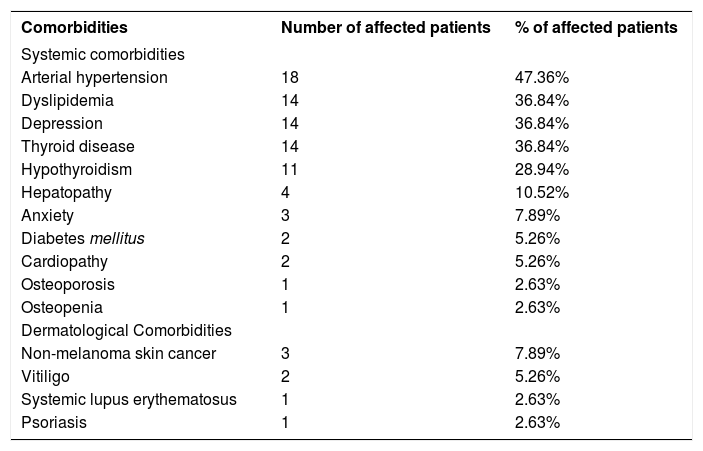 | Comorbidities | Number of affected patients | % of affected patients |
|---|---|---|
| Systemic comorbidities | | |
| Arterial hypertension | 18 | 47.36% |
| Dyslipidemia | 14 | 36.84% |
| Depression | 14 | 36.84% |
| Thyroid disease | 14 | 36.84% |
| Hypothyroidism | 11 | 28.94% |
| Hepatopathy | 4 | 10.52% |
| Anxiety | 3 | 7.89% |
| Diabetes mellitus | 2 | 5.26% |
| Cardiopathy | 2 | 5.26% |
| Osteoporosis | 1 | 2.63% |
| Osteopenia | 1 | 2.63% |
| Dermatological Comorbidities | | |
| Non-melanoma skin cancer | 3 | 7.89% |
| Vitiligo | 2 | 5.26% |
| Systemic lupus erythematosus | 1 | 2.63% |
| Psoriasis | 1 | 2.63% |